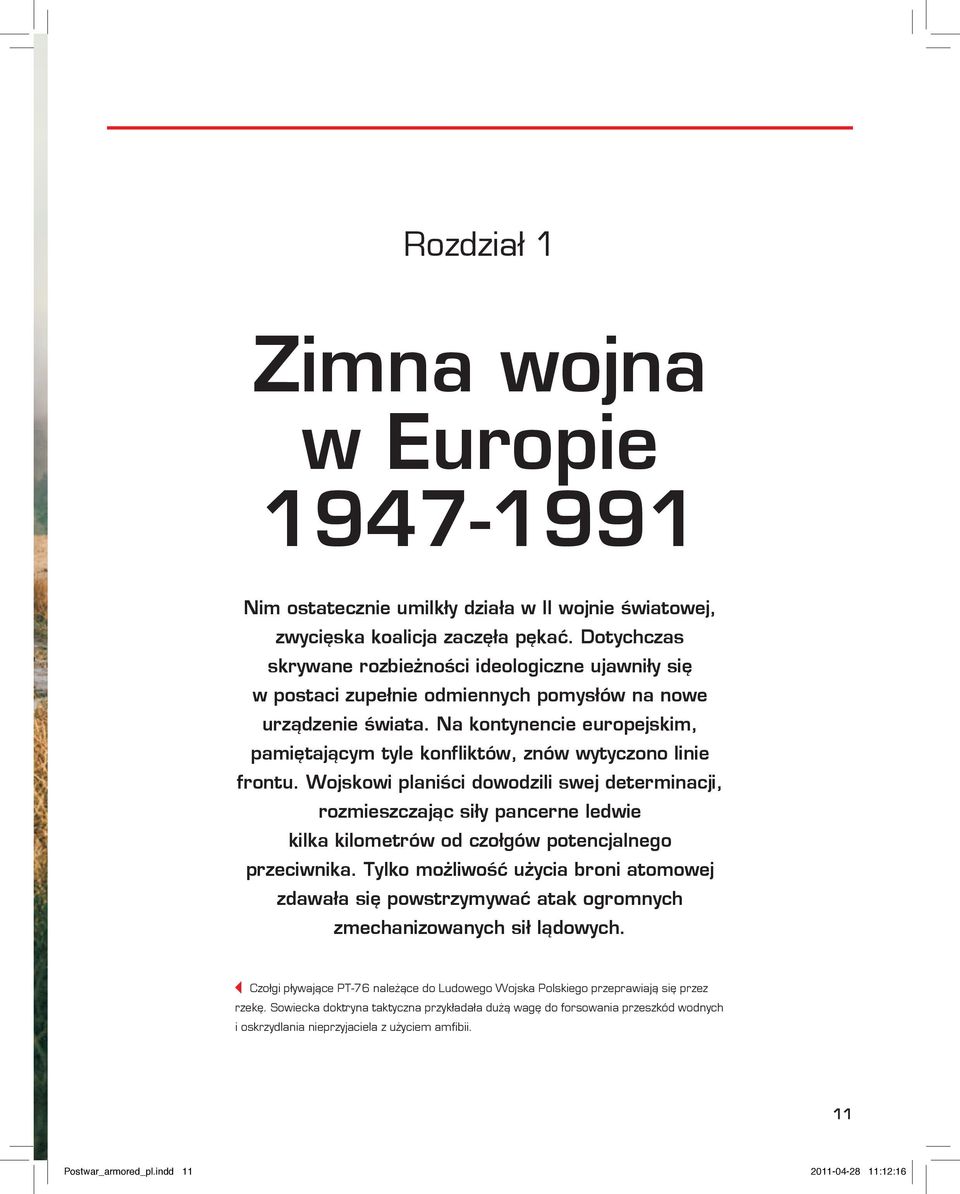 Rozdział 1

Zimna wojna w Europie 1947-1991

Nim ostatecznie umilkły działa w II wojnie światowej, zwycięska koalicja zaczęła pękać. Dotychczas skrywane rozbieżności ideologiczne ujawniły się w postaci zupełnie odmiennych pomysłów na nowe urządzenie świata. Na kontynencie europejskim, pamiętającym tyle konfliktów, znów wytyczono linie frontu. Wojskowi planiści dowodzili swej determinacji, rozmieszczając siły pancerne ledwie kilka kilometrów od czołgów potencjalnego przeciwnika. Tylko możliwość użycia broni atomowej zdawała się powstrzymywać atak ogromnych zmechanizowanych sił lądowych.

Czołgi pływające PT-76 należące do Ludowego Wojska Polskiego przeprawiają się przez rzekę. Sowiecka doktryna taktyczna przykładała dużą wagę do forsowania przeszkód wodnych i oskrzydlania nieprzyjaciela z użyciem amfibii.

11

Postwar_armored_pl.indd 11 2011-04-28 11:12:16